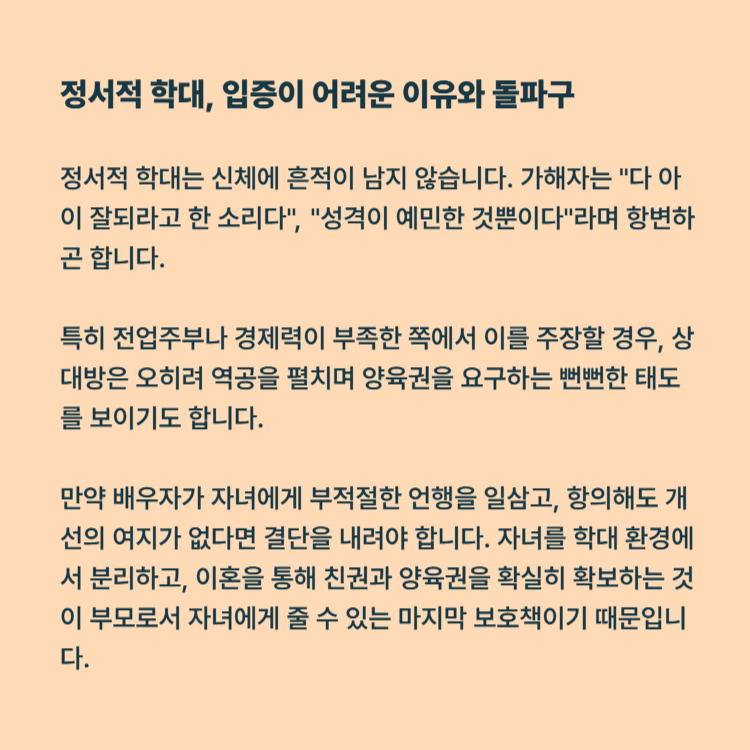 정서적 학대, 입증이 어려운 이유와 돌파구

정서적 학대는 신체에 흔적이 남지 않습니다. 가해자는 "다 아이 잘되라고 한 소리다", "성격이 예민한 것뿐이다"라며 항변하곤 합니다.

특히 전업주부나 경제력이 부족한 쪽에서 이를 주장할 경우, 상대방은 오히려 역공을 펼치며 양육권을 요구하는 뻔뻔한 태도를 보이기도 합니다.

만약 배우자가 자녀에게 부적절한 언행을 일삼고, 항의해도 개선의 여지가 없다면 결단을 내려야 합니다. 자녀를 학대 환경에서 분리하고, 이혼을 통해 친권과 양육권을 확실히 확보하는 것이 부모로서 자녀에게 줄 수 있는 마지막 보호책이기 때문입니다.